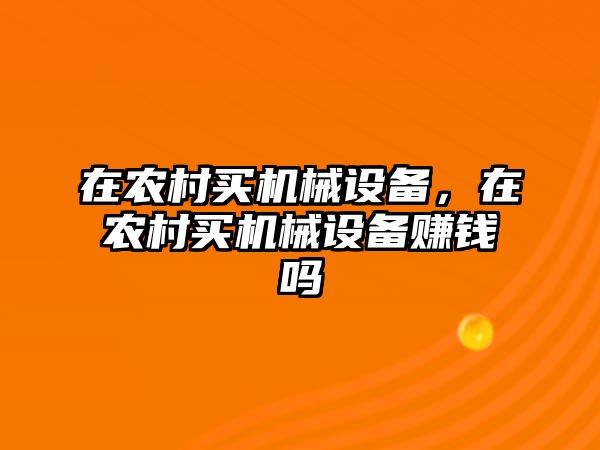 在农村买机械设备，在农村买机械设备赚钱吗